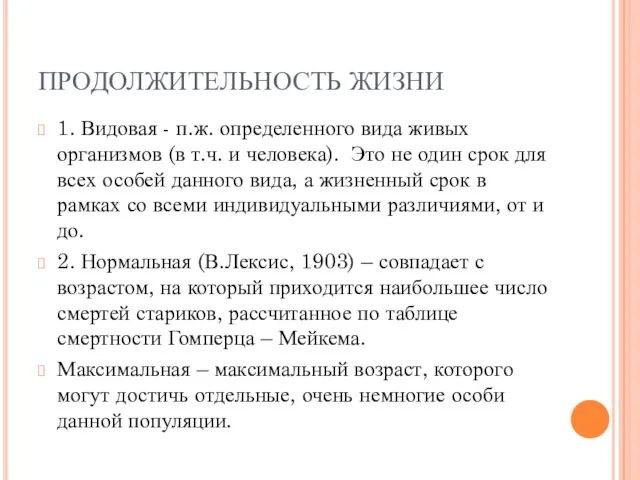 ПРОДОЛЖИТЕЛЬНОСТЬ ЖИЗНИ

1. Видовая - п.ж. определенного вида живых организмов (в т.ч. и человека). Это не один срок для всех особей данного вида, а жизненный срок в рамках со всеми индивидуальными различиями, от и до.

2. Нормальная (В.Лексис, 1903) – совпадает с возрастом, на который приходится наибольшее число смертей стариков, рассчитанное по таблице смертности Гомперца – Мейкема.

Максимальная – максимальный возраст, которого могут достичь отдельные, очень немногие особи данной популяции.